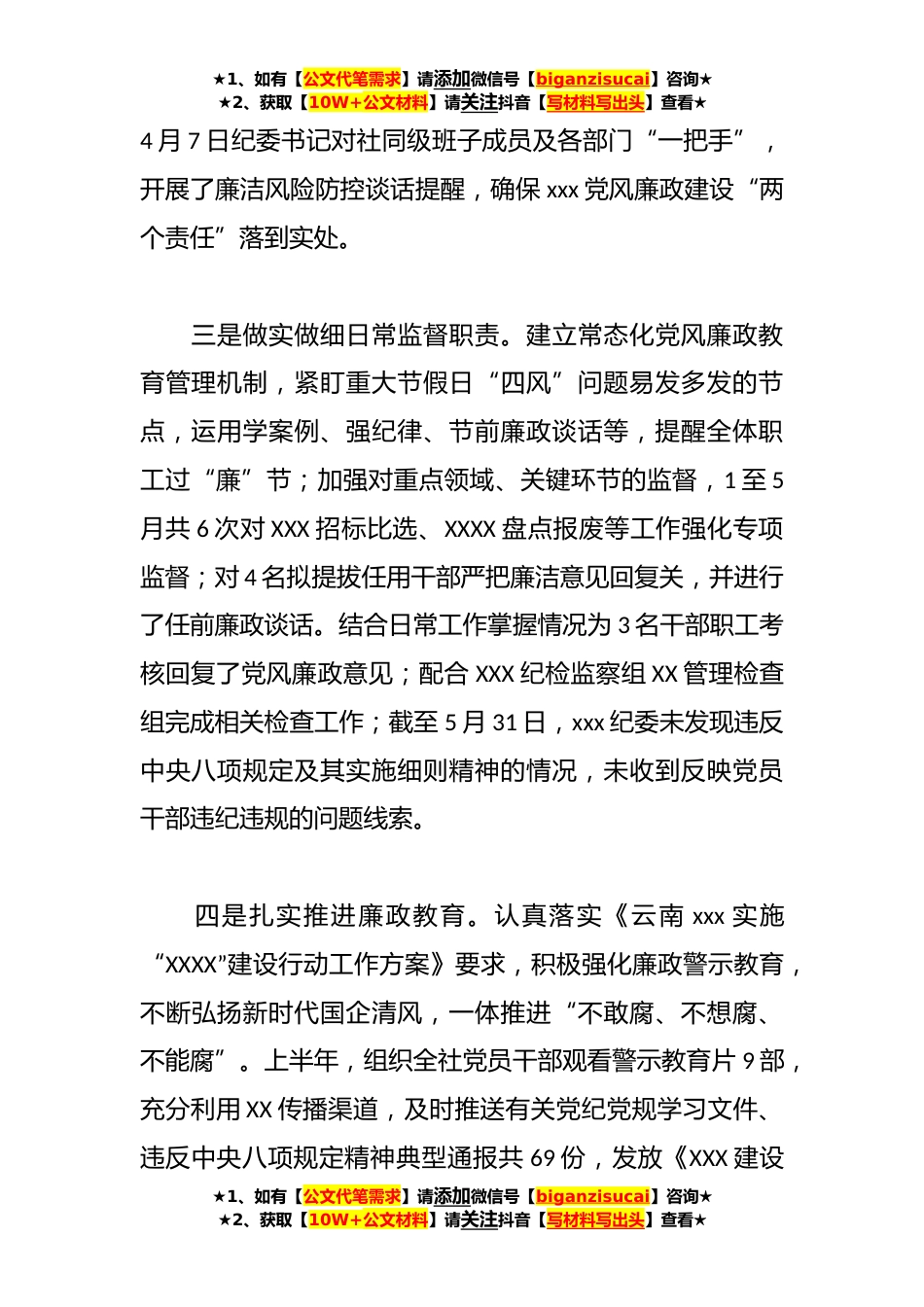 ★1、如有【公文代笔需求】请添加微信号【biganzisucai】咨询★
★2、获取【10W+公文材料】请关注抖音【写材料写出头】查看★

4月7日纪委书记对社同级班子成员及各部门“一把手”，开展了廉洁风险防控谈话提醒，确保xxx党风廉政建设“两个责任”落到实处。

三是做实做细日常监督职责。建立常态化党风廉政教育管理机制，紧盯重大节假日“四风”问题易发多发的节点，运用学案例、强纪律、节前廉政谈话等，提醒全体职工过“廉”节；加强对重点领域、关键环节的监督，1至5月共6次对XXX招标比选、XXXX盘点报废等工作强化专项监督；对4名拟提拔任用干部严把廉洁意见回复关，并进行了任前廉政谈话。结合日常工作掌握情况为3名干部职工考核回复了党风廉政意见；配合XXX纪检监察组XX管理检查组完成相关检查工作；截至5月31日，xxx纪委未发现违反中央八项规定及其实施细则精神的情况，未收到反映党员干部违纪违规的问题线索。

四是扎实推进廉政教育。认真落实《云南xxx实施“XXXX”建设行动工作方案》要求，积极强化廉政警示教育，不断弘扬新时代国企清风，一体推进“不敢腐、不想腐、不能腐”。上半年，组织全社党员干部观看警示教育片9部，充分利用XX传播渠道，及时推送有关党纪党规学习文件、违反中央八项规定精神典型通报共69份，发放《XXX建设

★1、如有【公文代笔需求】请添加微信号【biganzisucai】咨询★
★2、获取【10W+公文材料】请关注抖音【写材料写出头】查看★